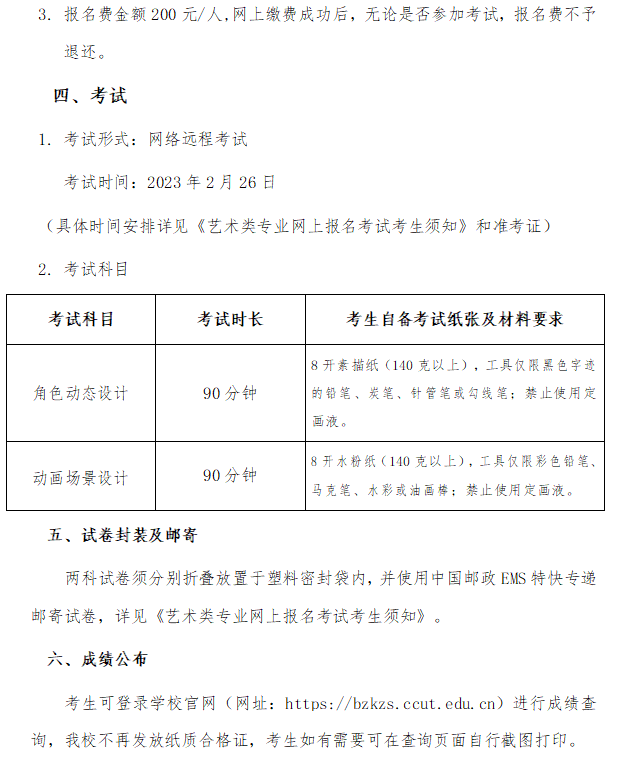 3.报名费金额200元/人,网上缴费成功后，无论是否参加考试，报名费不予退还。

四、考试

1.考试形式：网络远程考试

考试时间：2023年2月26日

（具体时间安排详见《艺术类专业网上报名考试考生须知》和准考证）

2.考试科目

| 考试科目 | 考试时长 | 考生自备考试纸张及材料要求 |
|---|---|---|
| 角色动态设计 | 90分钟 | 8开素描纸（140克以上），工具仅限黑色字迹的铅笔、炭笔、针管笔或勾线笔；禁止使用定画液。 |
| 动画场景设计 | 90分钟 | 8开水粉纸（140克以上），工具仅限彩色铅笔、马克笔、水彩或油画棒；禁止使用定画液。 |

五、试卷封装及邮寄

两科试卷须分别折叠放置于塑料密封袋内，并使用中国邮政EMS特快专递邮寄试卷，详见《艺术类专业网上报名考试考生须知》。

六、成绩公布

考生可登录学校官网（网址：https://bzkzs.ccut.edu.cn）进行成绩查询，我校不再发放纸质合格证，考生如有需要可在查询页面自行截图打印。